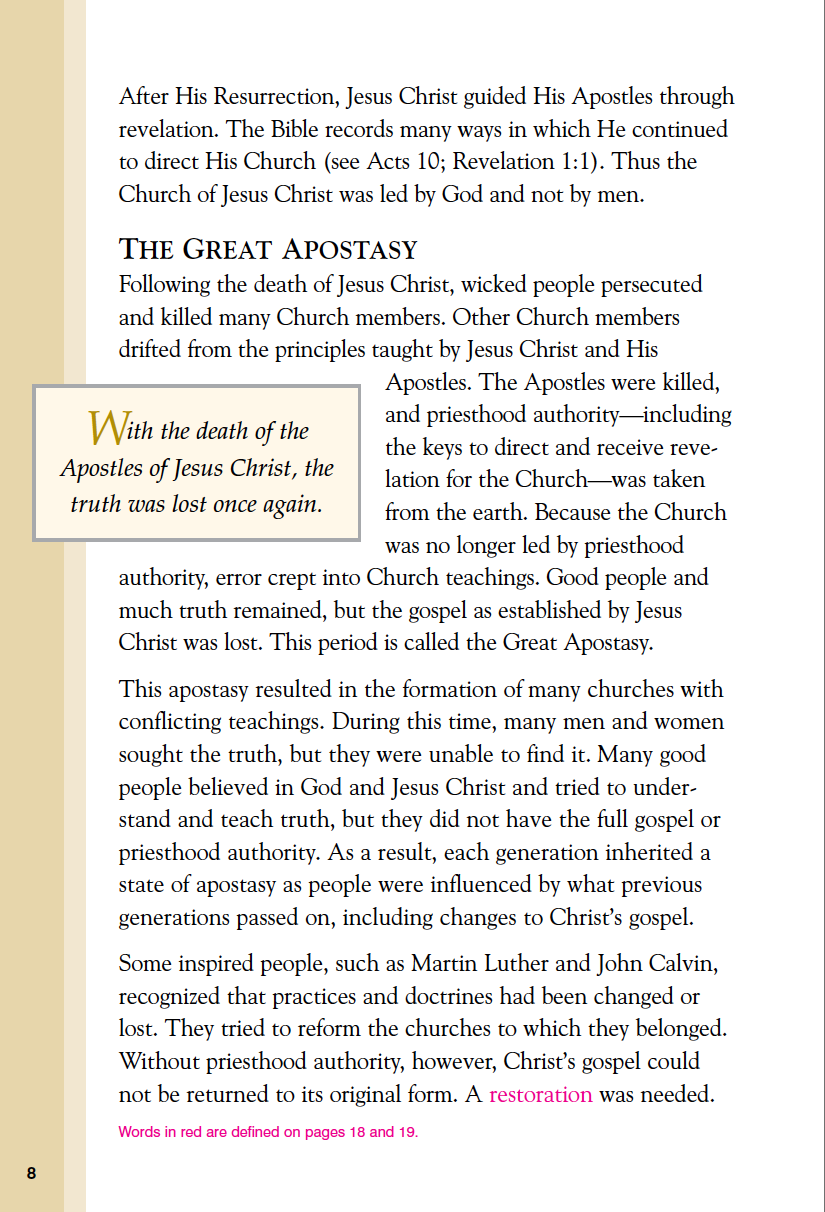 After His Resurrection, Jesus Christ guided His Apostles through revelation. The Bible records many ways in which He continued to direct His Church (see Acts 10; Revelation 1:1). Thus the Church of Jesus Christ was led by God and not by men.

THE GREAT APOSTASY

Following the death of Jesus Christ, wicked people persecuted and killed many Church members. Other Church members drifted from the principles taught by Jesus Christ and His Apostles. The Apostles were killed, and priesthood authority—including the keys to direct and receive revelation for the Church—was taken from the earth. Because the Church was no longer led by priesthood authority, error crept into Church teachings. Good people and much truth remained, but the gospel as established by Jesus Christ was lost. This period is called the Great Apostasy.

With the death of the Apostles of Jesus Christ, the truth was lost once again.

This apostasy resulted in the formation of many churches with conflicting teachings. During this time, many men and women sought the truth, but they were unable to find it. Many good people believed in God and Jesus Christ and tried to understand and teach truth, but they did not have the full gospel or priesthood authority. As a result, each generation inherited a state of apostasy as people were influenced by what previous generations passed on, including changes to Christ's gospel.

Some inspired people, such as Martin Luther and John Calvin, recognized that practices and doctrines had been changed or lost. They tried to reform the churches to which they belonged. Without priesthood authority, however, Christ's gospel could not be returned to its original form. A restoration was needed.

Words in red are defined on pages 18 and 19.

8